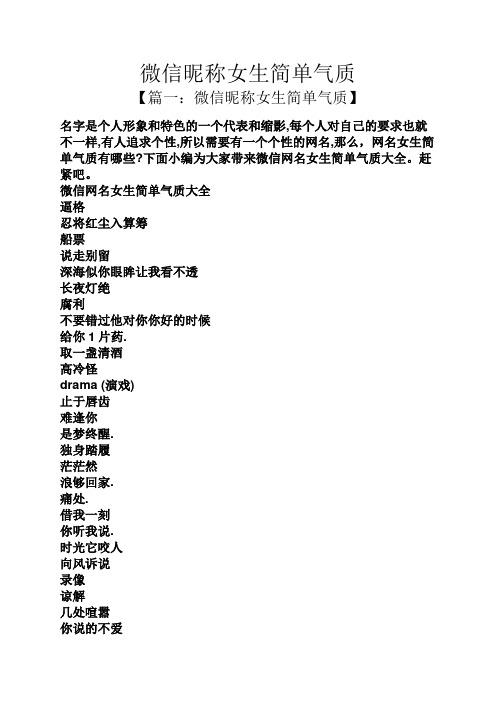 微信昵称女生简单气质
【篇一：微信昵称女生简单气质】

名字是个人形象和特色的一个代表和缩影,每个人对自己的要求也就不一样,有人追求个性,所以需要有一个个性的网名,那么，网名女生简单气质有哪些?下面小编为大家带来微信网名女生简单气质大全。赶紧吧。
微信网名女生简单气质大全
逼格
忍将红尘入算筹
船票
说走别留
深海似你眼眸让我看不透
长夜灯绝
腐利
不要错过他对你你好的时候
给你 1 片药.
取一盏清酒
高冷怪
drama (演戏)
止于唇齿
难逢你
是梦终醒.
独身踏履
茫茫然
浪够回家.
痛处.
借我一刻
你听我说.
时光它咬人
向风诉说
录像
谅解
几处喧嚣
你说的不爱